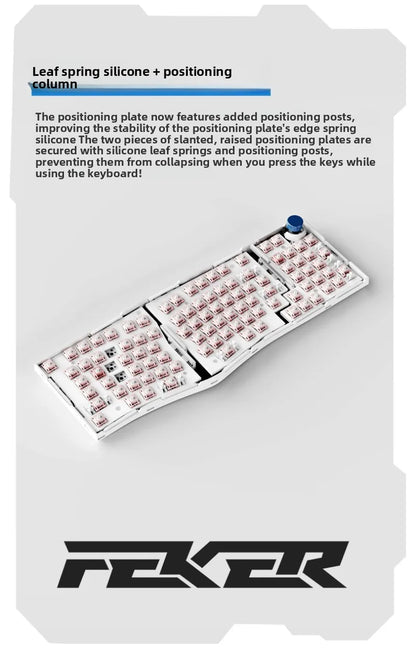 Leaf spring silicone + positioning column

The positioning plate now features added positioning posts, improving the stability of the positioning plate's edge spring silicone The two pieces of slanted, raised positioning plates are secured with silicone leaf springs and positioning posts, preventing them from collapsing when you press the keys while using the keyboard!

FEKER